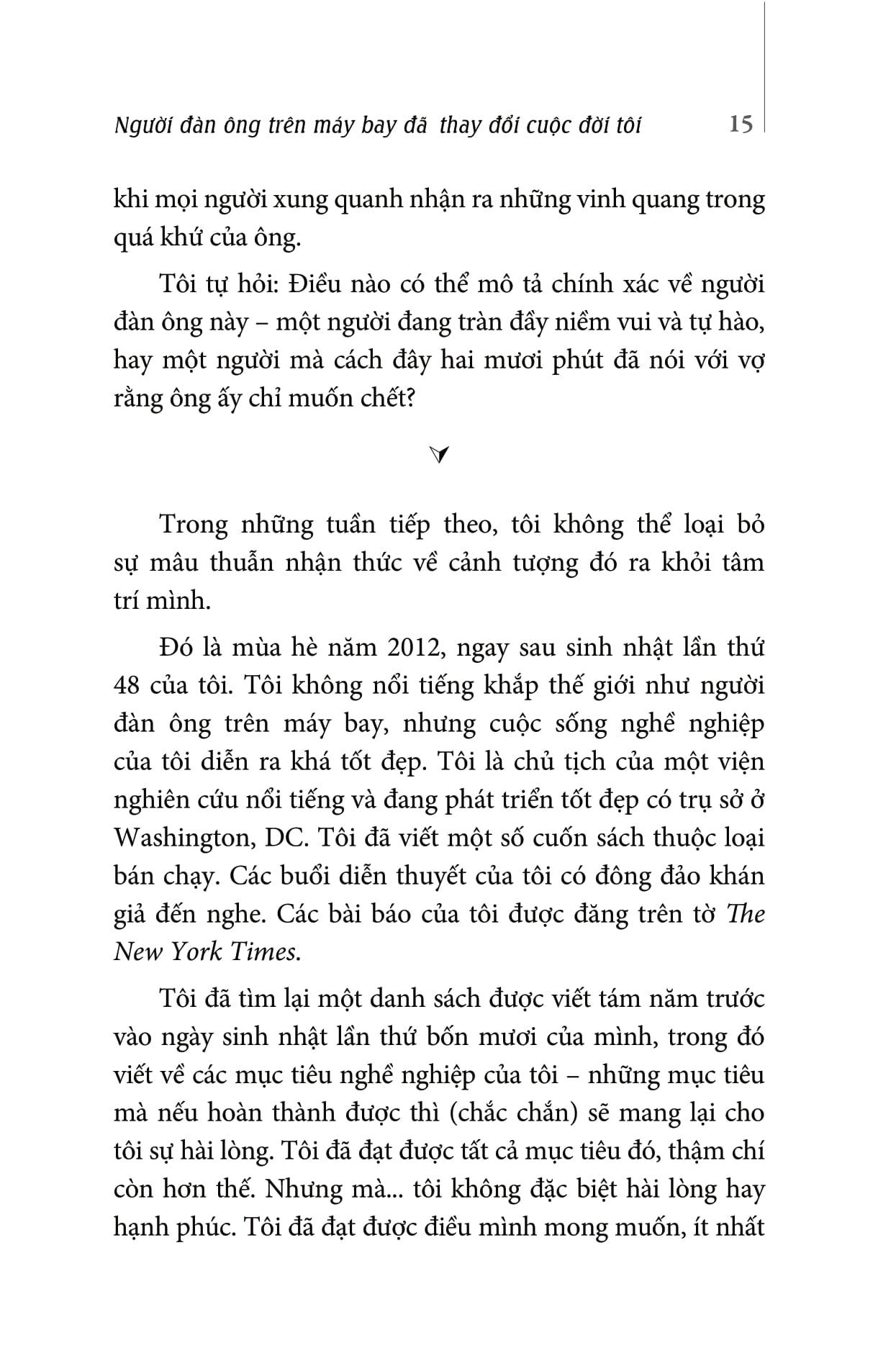 Người đàn ông trên máy bay đã thay đổi cuộc đời tôi 15

khi mọi người xung quanh nhận ra những vinh quang trong quá khứ của ông.

Tôi tự hỏi: Điều nào có thể mô tả chính xác về người đàn ông này – một người đang tràn đầy niềm vui và tự hào, hay một người mà cách đây hai mươi phút đã nói với vợ rằng ông ấy chỉ muốn chết?

Trong những tuần tiếp theo, tôi không thể loại bỏ sự mâu thuẫn nhận thức về cảnh tượng đó ra khỏi tâm trí mình.

Đó là mùa hè năm 2012, ngay sau sinh nhật lần thứ 48 của tôi. Tôi không nổi tiếng khắp thế giới như người đàn ông trên máy bay, nhưng cuộc sống nghề nghiệp của tôi diễn ra khá tốt đẹp. Tôi là chủ tịch của một viện nghiên cứu nổi tiếng và đang phát triển tốt đẹp có trụ sở ở Washington, DC. Tôi đã viết một số cuốn sách thuộc loại bán chạy. Các buổi diễn thuyết của tôi có đông đảo khán giả đến nghe. Các bài báo của tôi được đăng trên tờ The New York Times.

Tôi đã tìm lại một danh sách được viết tám năm trước vào ngày sinh nhật lần thứ bốn mươi của mình, trong đó viết về các mục tiêu nghề nghiệp của tôi – những mục tiêu mà nếu hoàn thành được thì (chắc chắn) sẽ mang lại cho tôi sự hài lòng. Tôi đã đạt được tất cả mục tiêu đó, thậm chí còn hơn thế. Nhưng mà... tôi không đặc biệt hài lòng hay hạnh phúc. Tôi đã đạt được điều mình mong muốn, ít nhất